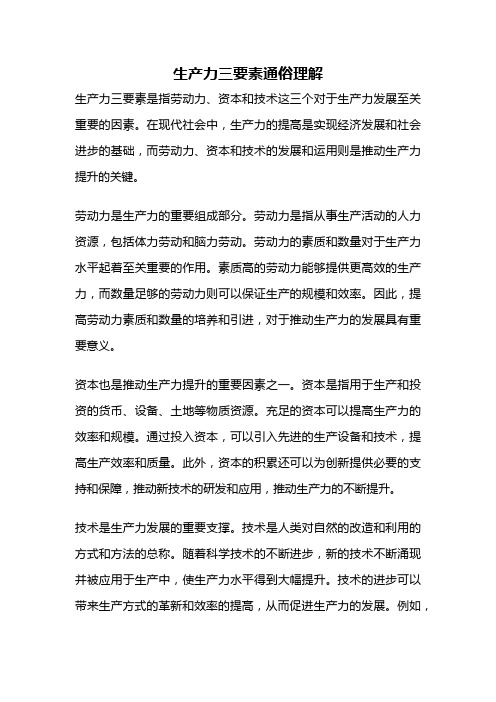 生产力三要素通俗理解

生产力三要素是指劳动力、资本和技术这三个对于生产力发展至关重要的因素。在现代社会中，生产力的提高是实现经济发展和社会进步的基础，而劳动力、资本和技术的发展和运用则是推动生产力提升的关键。

劳动力是生产力的重要组成部分。劳动力是指从事生产活动的人力资源，包括体力劳动和脑力劳动。劳动力的素质和数量对于生产力水平起着至关重要的作用。素质高的劳动力能够提供更高效的生产力，而数量足够的劳动力则可以保证生产的规模和效率。因此，提高劳动力素质和数量的培养和引进，对于推动生产力的发展具有重要意义。

资本也是推动生产力提升的重要因素之一。资本是指用于生产和投资的货币、设备、土地等物质资源。充足的资本可以提高生产力的效率和规模。通过投入资本，可以引入先进的生产设备和技术，提高生产效率和质量。此外，资本的积累还可以为创新提供必要的支持和保障，推动新技术的研发和应用，推动生产力的不断提升。

技术是生产力发展的重要支撑。技术是人类对自然的改造和利用的方式和方法的总称。随着科学技术的不断进步，新的技术不断涌现并被应用于生产中，使生产力水平得到大幅提升。技术的进步可以带来生产方式的革新和效率的提高，从而促进生产力的发展。例如，